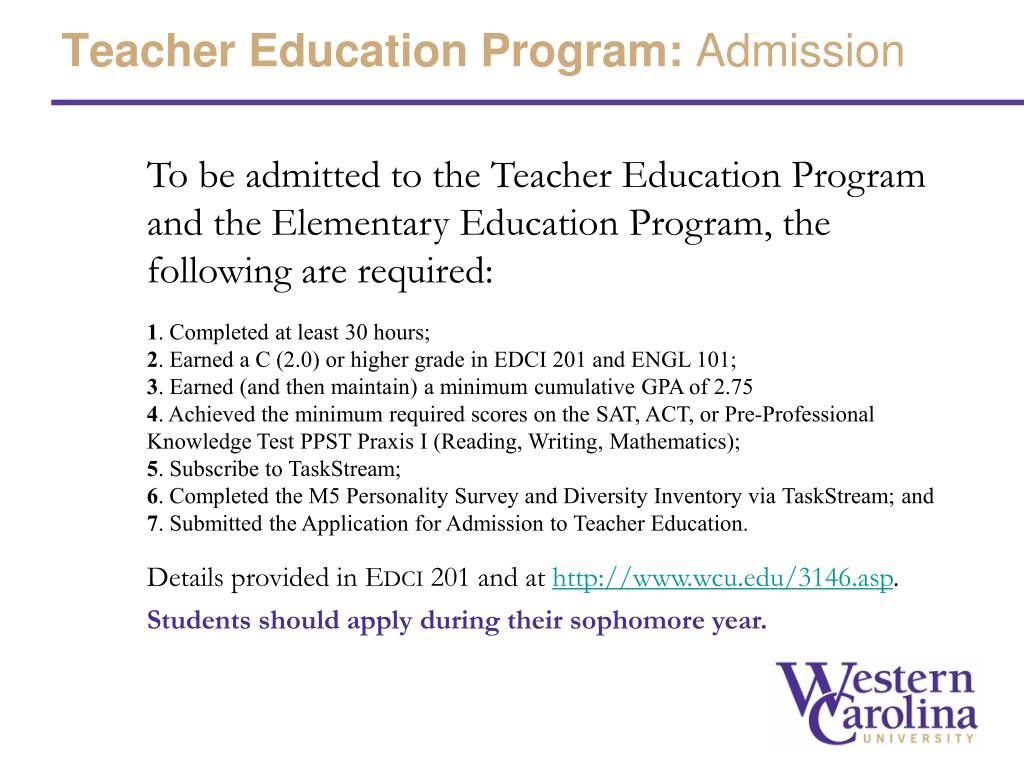 Teacher Education Program: Admission

To be admitted to the Teacher Education Program and the Elementary Education Program, the following are required:

1. Completed at least 30 hours;
2. Earned a C (2.0) or higher grade in EDCI 201 and ENGL 101;
3. Earned (and then maintain) a minimum cumulative GPA of 2.75
4. Achieved the minimum required scores on the SAT, ACT, or Pre-Professional Knowledge Test PPST Praxis I (Reading, Writing, Mathematics);
5. Subscribe to TaskStream;
6. Completed the M5 Personality Survey and Diversity Inventory via TaskStream; and
7. Submitted the Application for Admission to Teacher Education.

Details provided in EDCI 201 and at http://www.wcu.edu/3146.asp.

Students should apply during their sophomore year.

Western Carolina UNIVERSITY